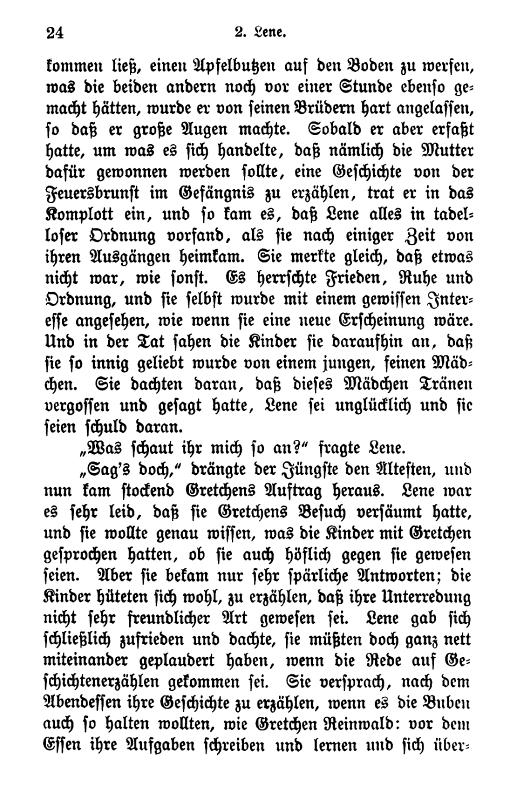 24 2. Lene.

kommen ließ, einen Apfelbutzen auf den Boden zu werfen, was die beiden andern noch vor einer Stunde ebenso gemacht hätten, wurde er von seinen Brüdern hart angelassen, so daß er große Augen machte. Sobald er aber erfaßt hatte, um was es sich handelte, daß nämlich die Mutter dafür gewonnen werden sollte, eine Geschichte von der Feuersbrunst im Gefängnis zu erzählen, trat er in das Komplott ein, und so kam es, daß Lene alles in tadelloser Ordnung vorfand, als sie nach einiger Zeit von ihren Ausgängen heimkam. Sie merkte gleich, daß etwas nicht war, wie sonst. Es herrschte Frieden, Ruhe und Ordnung, und sie selbst wurde mit einem gewissen Interesse angesehen, wie wenn sie eine neue Erscheinung wäre. Und in der Tat sahen die Kinder sie daraufhin an, daß sie so innig geliebt wurde von einem jungen, feinen Mädchen. Sie dachten daran, daß dieses Mädchen Tränen vergossen und gesagt hatte, Lene sei unglücklich und sie seien schuld daran.

„Was schaut ihr mich so an?“ fragte Lene.

„Sag's doch,“ drängte der Jüngste den Ältesten, und nun kam stockend Gretchens Auftrag heraus. Lene war es sehr leid, daß sie Gretchens Besuch versäumt hatte, und sie wollte genau wissen, was die Kinder mit Gretchen gesprochen hatten, ob sie auch höflich gegen sie gewesen seien. Aber sie bekam nur sehr spärliche Antworten; die Kinder hüteten sich wohl, zu erzählen, daß ihre Unterredung nicht sehr freundlicher Art gewesen sei. Lene gab sich schließlich zufrieden und dachte, sie müßten doch ganz nett miteinander geplaudert haben, wenn die Rede auf Geschichtenerzählen gekommen sei. Sie versprach, nach dem Abendessen ihre Geschichte zu erzählen, wenn es die Buben auch so halten wollten, wie Gretchen Reinwald: vor dem Essen ihre Aufgaben schreiben und lernen und sich über-